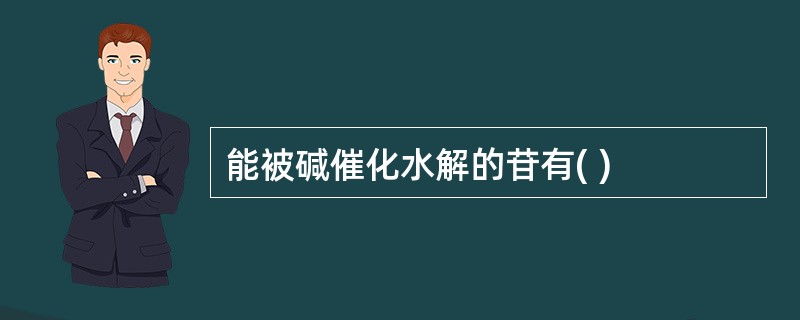 能被碱催化水解的苷有( )